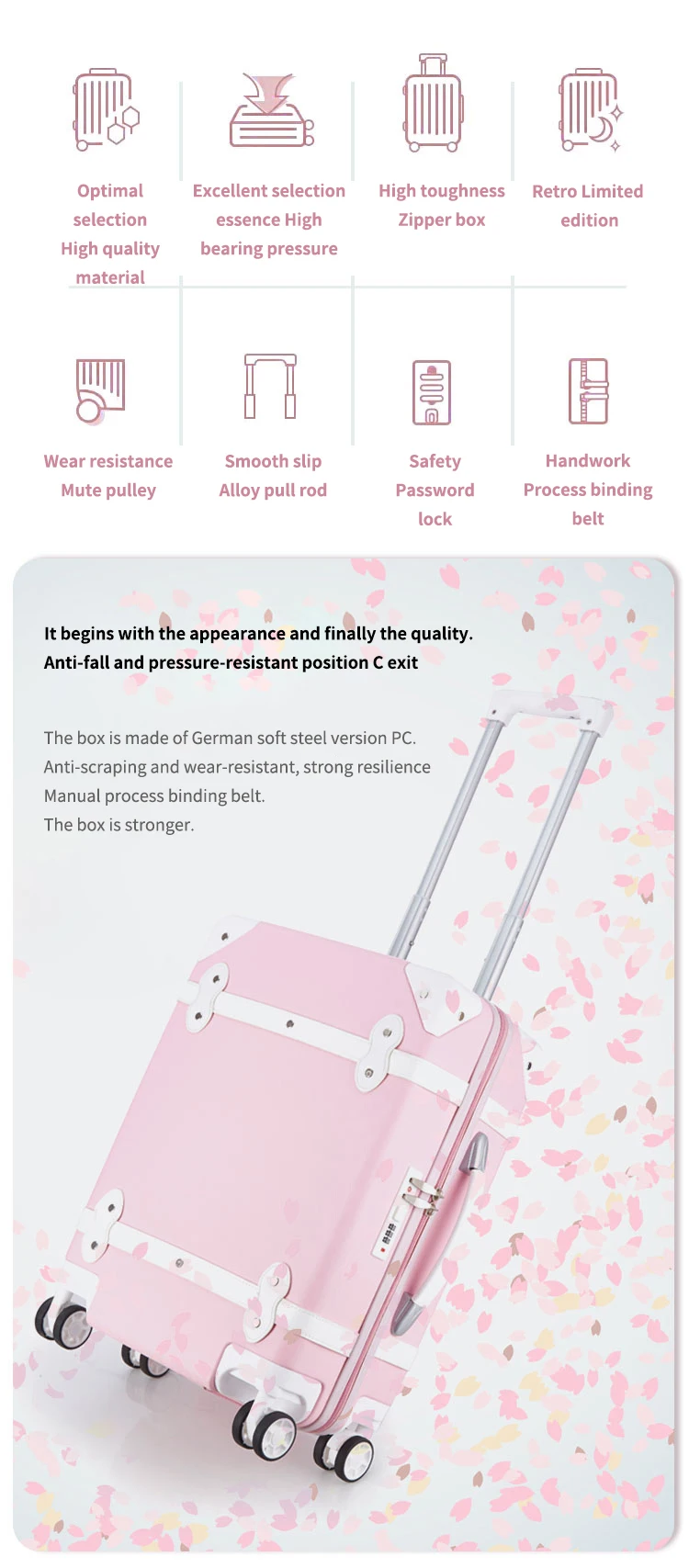 Optimal selection High quality material

Excellent selection essence High bearing pressure

High toughness Zipper box

Retro Limited edition

Wear resistance Mute pulley

Smooth slip Alloy pull rod

Safety Password lock

Handwork Process binding belt

It begins with the appearance and finally the quality.
Anti-fall and pressure-resistant position C exit

The box is made of German soft steel version PC.
Anti-scraping and wear-resistant, strong resilience
Manual process binding belt.
The box is stronger.